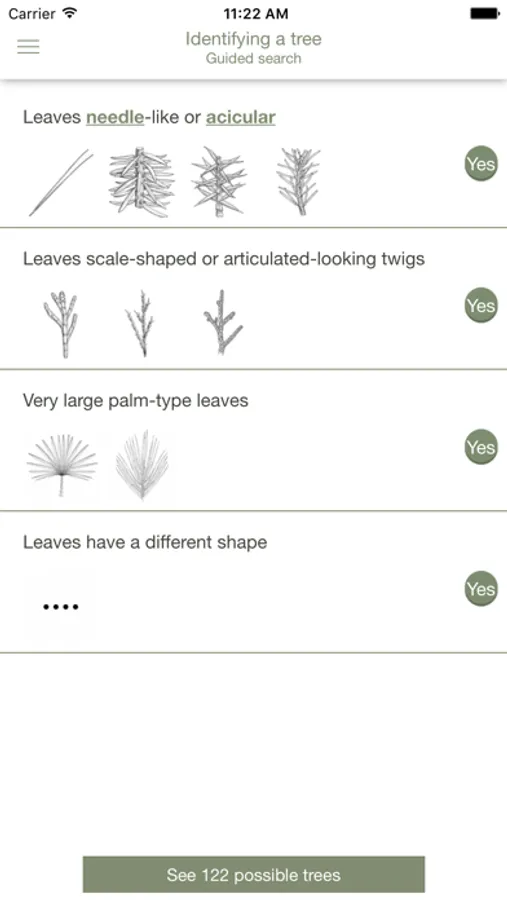 Carrier 11:22 AM

Identifying a tree
Guided search

Leaves needle-like or acicular

Yes

Leaves scale-shaped or articulated-looking twigs

Yes

Very large palm-type leaves

Yes

Leaves have a different shape

....

Yes

See 122 possible trees